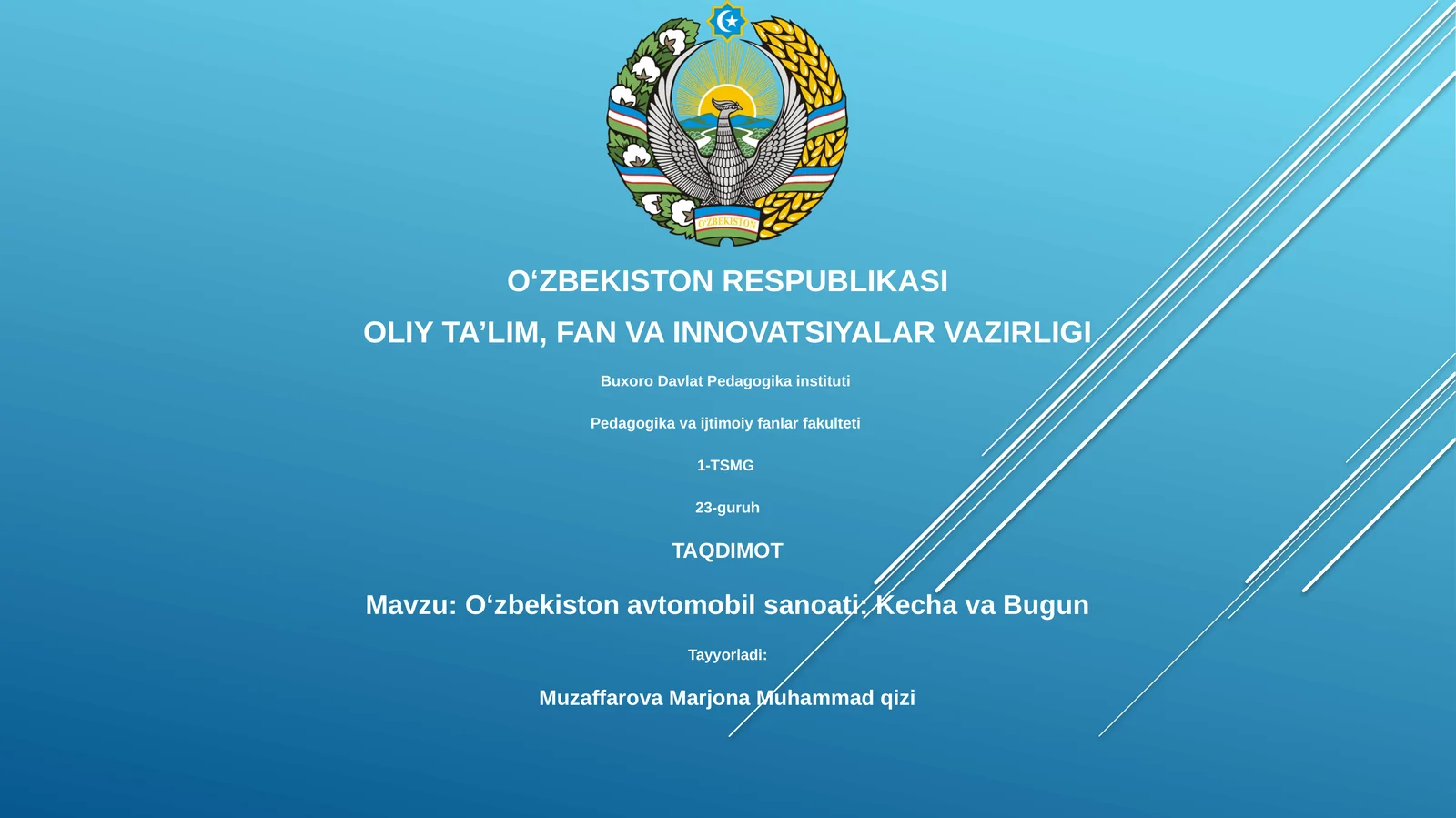 O'ZBEKISTON

O‘ZBEKISTON RESPUBLIKASI

OLIY TA’LIM, FAN VA INNOVATSIYALAR VAZIRLIGI

Buxoro Davlat Pedagogika instituti

Pedagogika va ijtimoiy fanlar fakulteti

1-TSMG

23-guruh

TAQDIMOT

Mavzu: O‘zbekiston avtomobil sanoati: Kecha va Bugun

Tayyorladi:

Muzaffarova Marjona Muhammad qizi